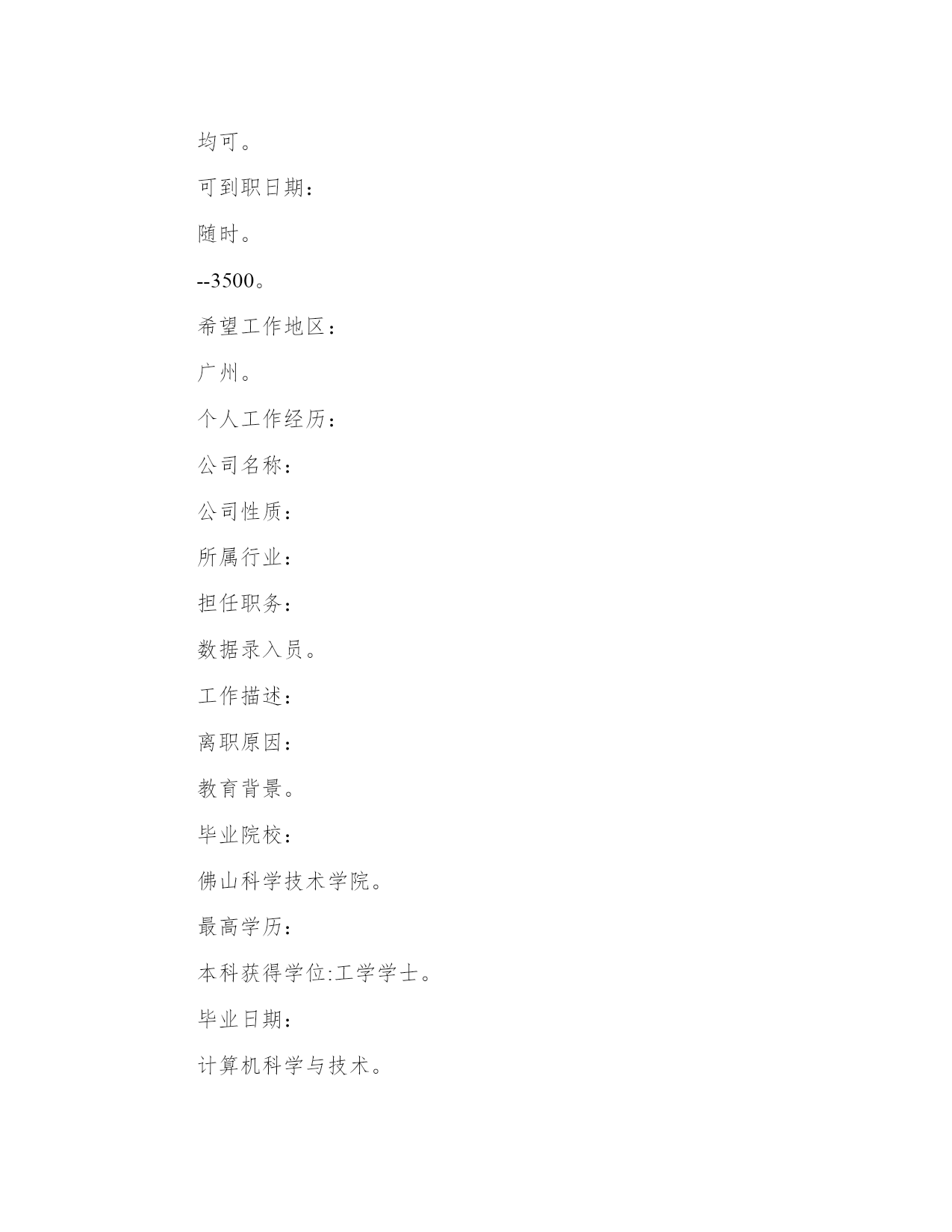 均可。

可到职日期：

随时。

--3500。

希望工作地区：

广州。

个人工作经历：

公司名称：

公司性质：

所属行业：

担任职务：

数据录入员。

工作描述：

离职原因：

教育背景。

毕业院校：

佛山科学技术学院。

最高学历：

本科获得学位:工学学士。

毕业日期：

计算机科学与技术。